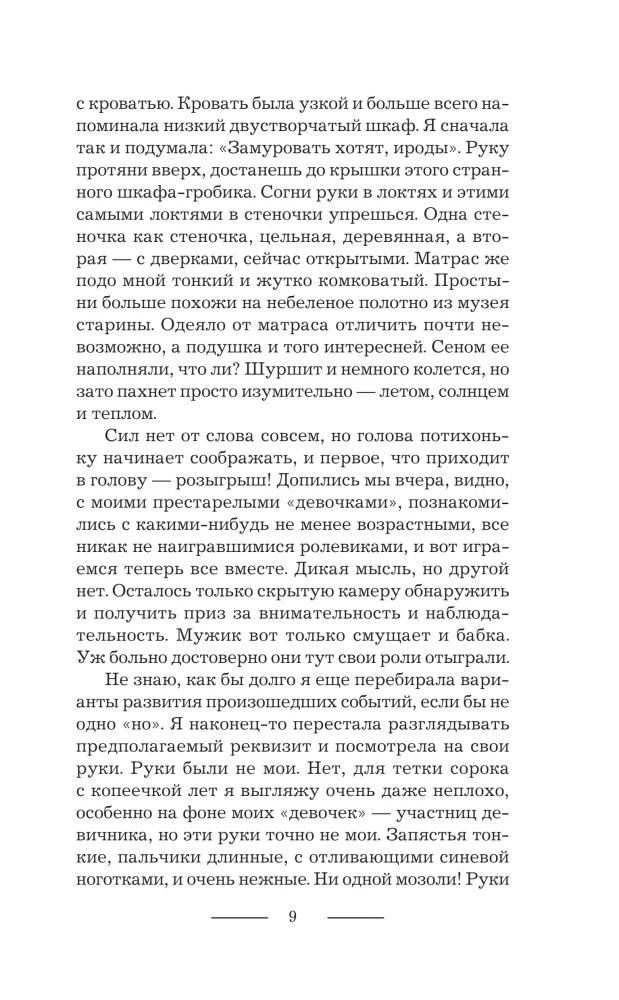 с кроватью. Кровать была узкой и больше всего напоминала низкий двустворчатый шкаф. Я сначала так и подумала: «Замуровать хотят, ироды». Руку протяни вверх, достанешь до крышки этого странного шкафа-гробика. Согни руки в локтях и этими самыми локтями в стеночки упрешься. Одна стеночка как стеночка, цельная, деревянная, а вторая — с дверками, сейчас открытыми. Матрас же подо мной тонкий и жутко комковатый. Простыни больше похожи на небеленое полотно из музея старины. Одеяло от матраса отличить почти невозможно, а подушка и того интересней. Сеном ее наполняли, что ли? Шуршит и немного колется, но зато пахнет просто изумительно — летом, солнцем и теплом.

Сил нет от слова совсем, но голова потихоньку начинает соображать, и первое, что приходит в голову — розыгрыш! Допились мы вчера, видно, с моими престарелыми «девочками», познакомились с какими-нибудь не менее возрастными, все никак не наигравшимися ролевиками, и вот играемся теперь все вместе. Дикая мысль, но другой нет. Осталось только скрытую камеру обнаружить и получить приз за внимательность и наблюдательность. Мужик вот только смущает и бабка. Уж больно достоверно они тут свои роли отыграли.

Не знаю, как бы долго я еще перебирала варианты развития произошедших событий, если бы не одно «но». Я наконец-то перестала разглядывать предполагаемый реквизит и посмотрела на свои руки. Руки были не мои. Нет, для тетки сорока с копеечкой лет я выгляжу очень даже неплохо, особенно на фоне моих «девочек» — участниц девичника, но эти руки точно не мои. Запястья тонкие, пальчики длинные, с отливающими синевой ноготками, и очень нежные. Ни одной мозоли! Руки

9